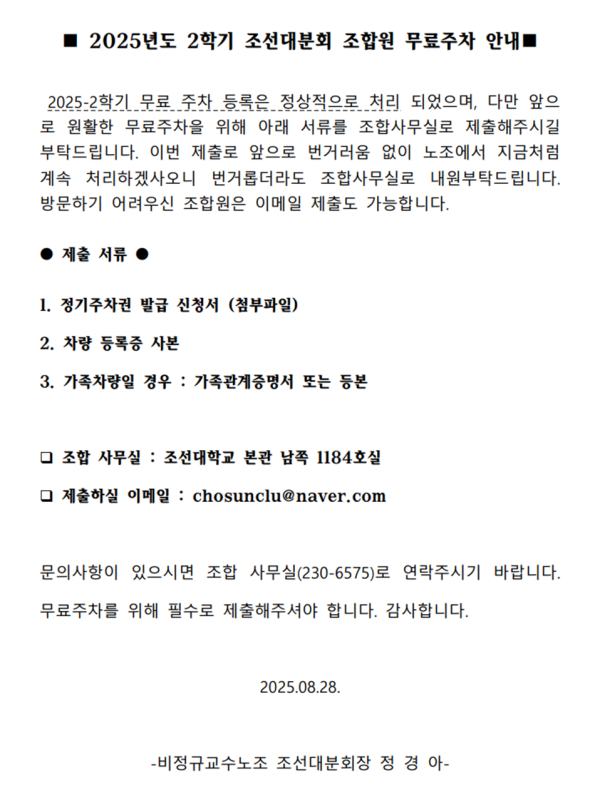 ■ 2025년도 2학기 조선대분회 조합원 무료주차 안내■

2025-2학기 무료 주차 등록은 정상적으로 처리 되었으며, 다만 앞으로 원활한 무료주차을 위해 아래 서류를 조합사무실로 제출해주시길 부탁드립니다. 이번 제출로 앞으로 번거러움 없이 노조에서 지금처럼 계속 처리하겠사오니 번거롭더라도 조합사무실로 내원부탁드립니다. 방문하기 어려우신 조합원은 이메일 제출도 가능합니다.

● 제출 서류 ●

1. 정기주차권 발급 신청서 (첨부파일)

2. 차량 등록증 사본

3. 가족차량일 경우 : 가족관계증명서 또는 등본

❑ 조합 사무실 : 조선대학교 본관 남쪽 1184호실

❑ 제출하실 이메일 : chosunclu@naver.com

문의사항이 있으시면 조합 사무실(230-6575)로 연락주시기 바랍니다.

무료주차를 위해 필수로 제출해주셔야 합니다. 감사합니다.

2025.08.28.

-비정규교수노조 조선대분회장 정 경 아-